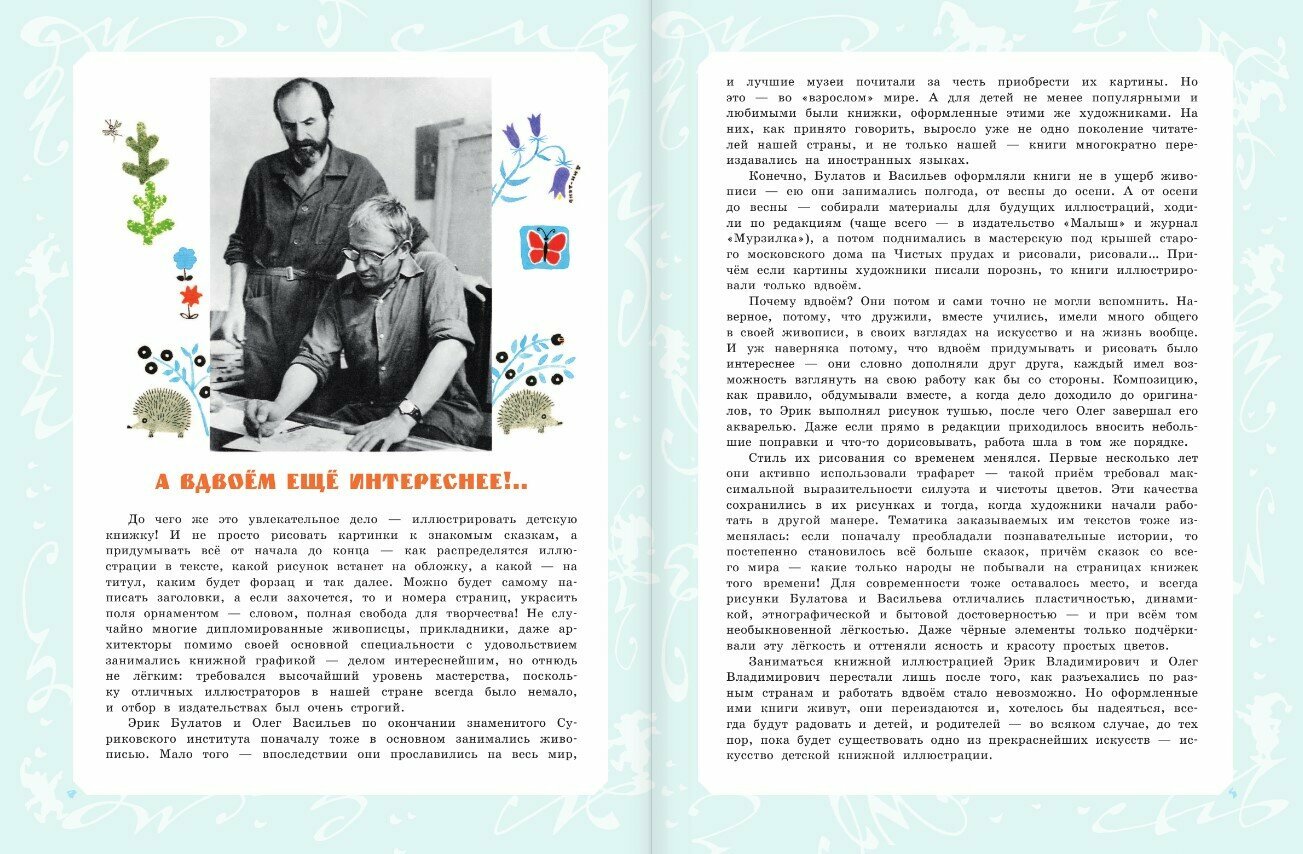 А ВДВОЁМ ЕЩЁ ИНТЕРЕСНЕЕ!..

До чего же это увлекательное дело — иллюстрировать детскую книжку! И не просто рисовать картинки к знакомым сказкам, а придумывать всё от начала до конца — как распределятся иллюстрации в тексте, какой рисунок встанет на обложку, а какой — на титул, каким будет форзац и так далее. Можно будет самому написать заголовки, а если захочется, то и номера страниц, украсить поля орнаментом — словом, полная свобода для творчества! Не случайно многие дипломированные живописцы, прикладники, даже архитекторы помимо своей основной специальности с удовольствием занимались книжной графикой — делом интереснейшим, но отнюдь не лёгким: требовался высочайший уровень мастерства, поскольку отличных иллюстраторов в нашей стране всегда было немало, и отбор в издательствах был очень строгий.

Эрик Булатов и Олег Васильев по окончании знаменитого Суриковского института поначалу тоже в основном занимались живописью. Мало того — впоследствии они прославились на весь мир, и лучшие музеи почитали за честь приобрести их картины. Но это — во «взрослом» мире. А для детей не менее популярными и любимыми были книжки, оформленные этими же художниками. На них, как принято говорить, выросло уже не одно поколение читателей нашей страны, и не только нашей — книги многократно переиздавались на иностранных языках.

Конечно, Булатов и Васильев оформляли книги не в ущерб живописи — ею они занимались полгода, от весны до осени. А от осени до весны — собирали материалы для будущих иллюстраций, ходили по редакциям (чаще всего — в издательство «Малыш» и журнал «Мурзилка»), а потом поднимались в мастерскую под крышей старого московского дома на Чистых прудах и рисовали, рисовали... Причём если картины художники писали порознь, то книги иллюстрировали только вдвоём.

Почему вдвоём? Они потом и сами точно не могли вспомнить. Наверное, потому, что дружили, вместе учились, имели много общего в своей живописи, в своих взглядах на искусство и на жизнь вообще. И уж наверняка потому, что вдвоём придумывать и рисовать было интереснее — они словно дополняли друг друга, каждый имел возможность взглянуть на свою работу как бы со стороны. Композицию, как правило, обдумывали вместе, а когда дело доходило до оригиналов, то Эрик выполнял рисунок тушью, после чего Олег завершал его акварелью. Даже если прямо в редакции приходилось вносить небольшие поправки и что-то дорисовывать, работа шла в том же порядке.

Стиль их рисования со временем менялся. Первые несколько лет они активно использовали трафарет — такой приём требовал максимальной выразительности силуэта и чистоты цветов. Эти качества сохранились в их рисунках и тогда, когда художники начали работать в другой манере. Тематика заказываемых им текстов тоже изменялась: если поначалу преобладали познавательные истории, то постепенно становилось всё больше сказок, причём сказок со всего мира — какие только народы не побывали на страницах книжек того времени! Для современности тоже оставалось место, и всегда рисунки Булатова и Васильева отличались пластичностью, динамикой, этнографической и бытовой достоверностью — и при всём том необыкновенной лёгкостью. Даже чёрные элементы только подчёркивали эту лёгкость и оттеняли ясность и красоту простых цветов.

Заниматься книжной иллюстрацией Эрик Владимирович и Олег Владимирович перестали лишь после того, как разъехались по разным странам и работать вдвоём стало невозможно. Но оформленные ими книги живут, они переиздаются и, хотелось бы надеяться, всегда будут радовать и детей, и родителей — во всяком случае, до тех пор, пока будет существовать одно из прекраснейших искусств — искусство детской книжной иллюстрации.